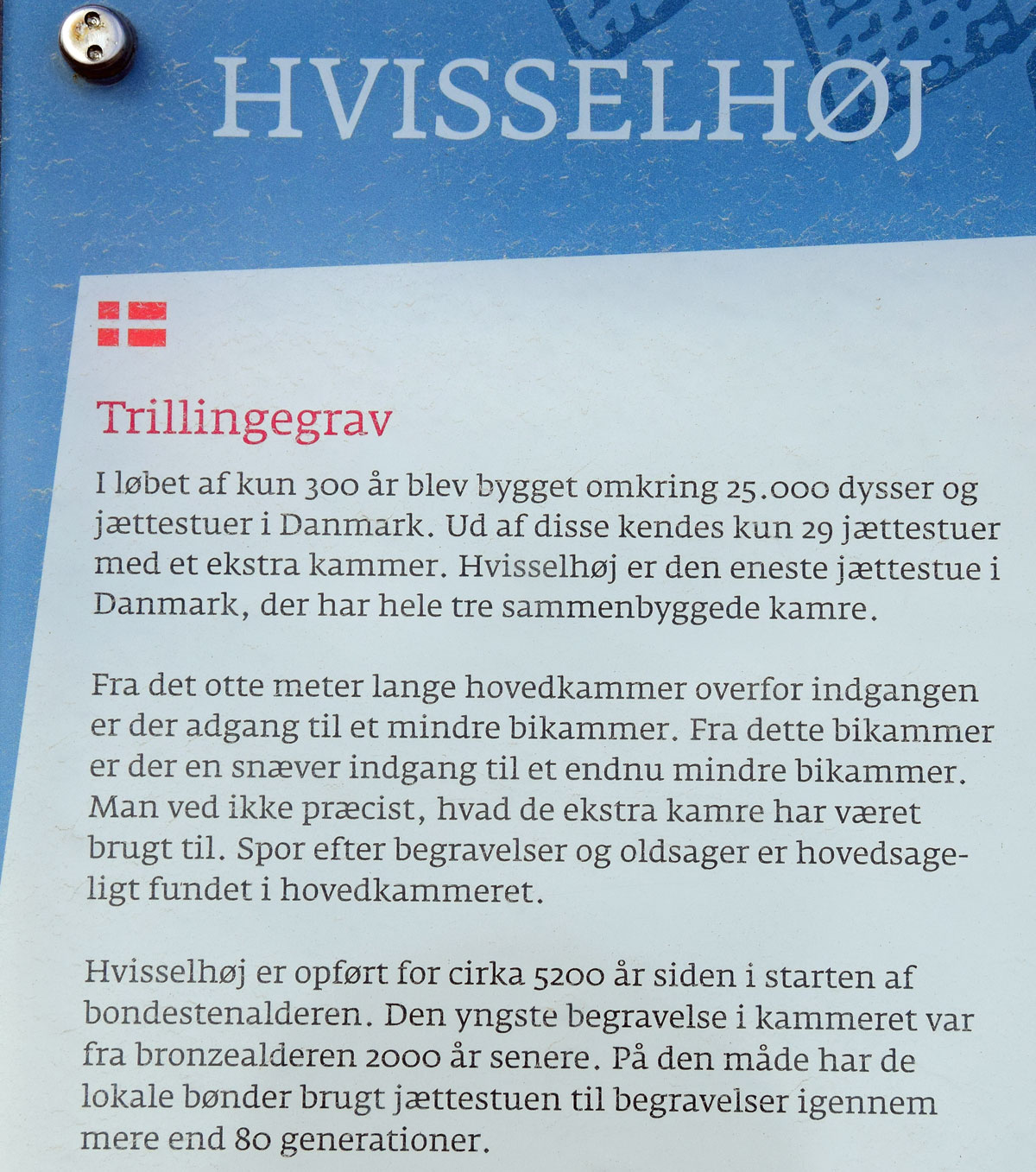 HVISSELHØJ

Trillingegrav

I løbet af kun 300 år blev bygget omkring 25.000 dysser og jættestuer i Danmark. Ud af disse kendes kun 29 jættestuer med et ekstra kammer. Hvisselhøj er den eneste jættestue i Danmark, der har hele tre sammenbyggede kamre.

Fra det otte meter lange hovedkammer overfor indgangen er der adgang til et mindre bikammer. Fra dette bikammer er der en snæver indgang til et endnu mindre bikammer. Man ved ikke præcist, hvad de ekstra kamre har været brugt til. Spor efter begravelser og oldsager er hovedsageligt fundet i hovedkammeret.

Hvisselhøj er opført for cirka 5200 år siden i starten af bondestenalderen. Den yngste begravelse i kammeret var fra bronzealderen 2000 år senere. På den måde har de lokale bønder brugt jættestuen til begravelser igennem mere end 80 generationer.